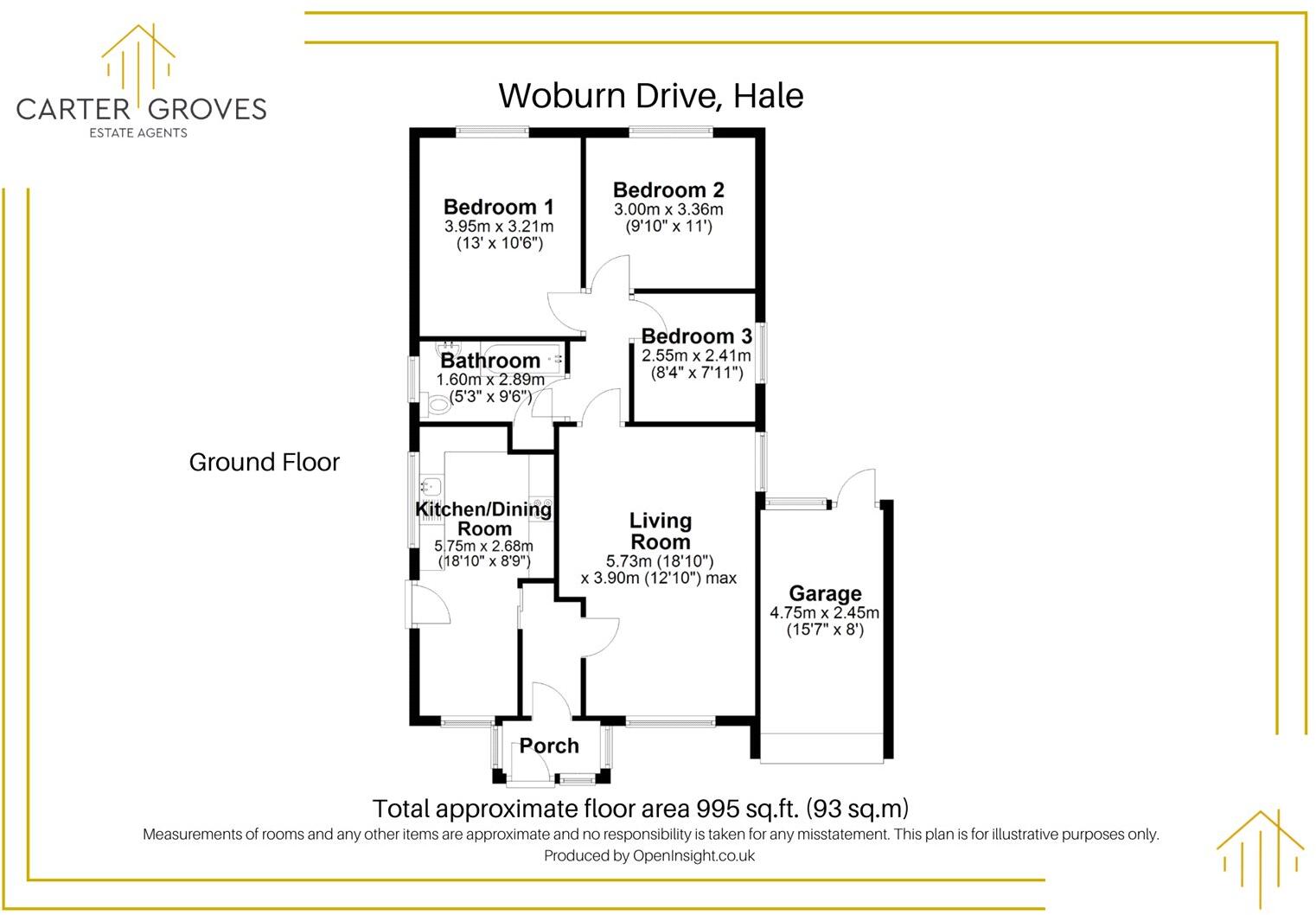 CARTER GROVES
ESTATE AGENTS

Woburn Drive, Hale

Bedroom 1
3.95m x 3.21m
(13' x 10'6")

Bedroom 2
3.00m x 3.36m
(9'10" x 11')

Bedroom 3
2.55m x 2.41m
(8'4" x 7'11")

Bathroom
1.60m x 2.89m
(5'3" x 9'6")

Ground Floor

Kitchen/Dining Room
5.75m x 2.68m
(18'10" x 8'9")

Living Room
5.73m (18'10")
x 3.90m (12'10") max

Garage
4.75m x 2.45m
(15'7" x 8')

Porch

Total approximate floor area 995 sq.ft. (93 sq.m)
Measurements of rooms and any other items are approximate and no responsibility is taken for any misstatement. This plan is for illustrative purposes only.
Produced by OpenInsight.co.uk